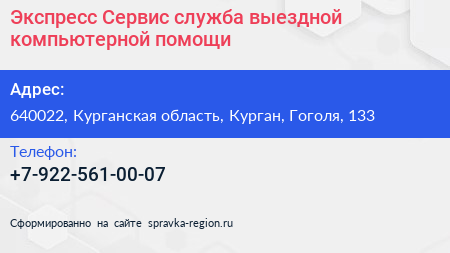 Экспресс Сервис служба выездной компьютерной помощи

Адрес:

640022, Курганская область, Курган, Гоголя, 133

Телефон:

+7-922-561-00-07

Сформированно на сайте spravka-region.ru